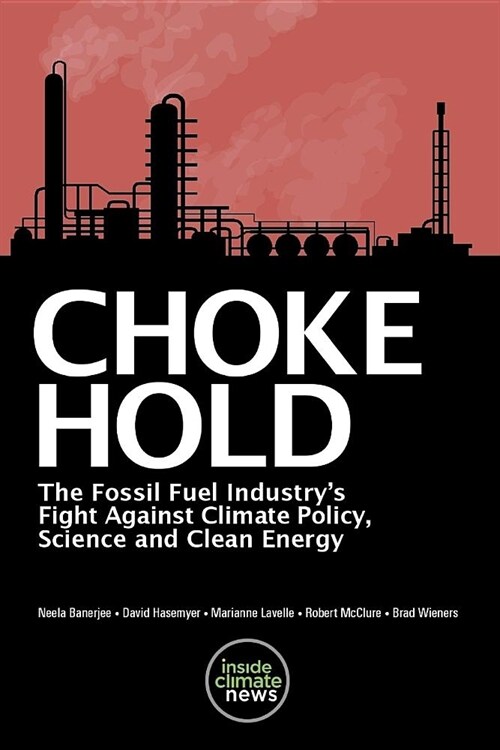 CHOKE HOLD

The Fossil Fuel Industry's Fight Against Climate Policy, Science and Clean Energy

Neela Banerjee • David Hasemyer • Marianne Lavelle • Robert McClure • Brad Wieners

inside climate news